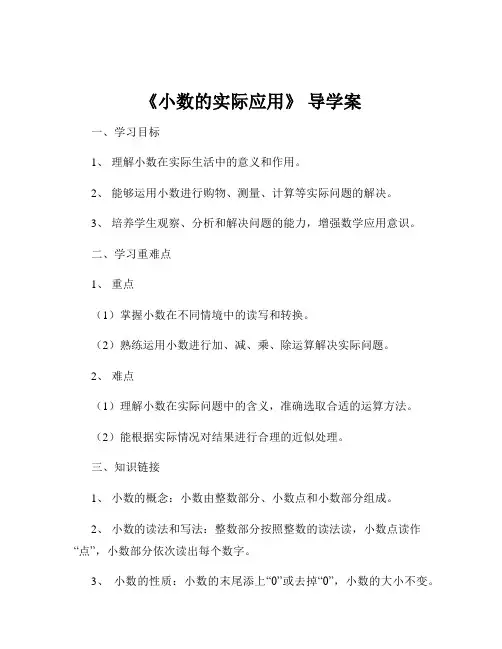 《小数的实际应用》 导学案

一、学习目标

1、 理解小数在实际生活中的意义和作用。

2、 能够运用小数进行购物、测量、计算等实际问题的解决。

3、 培养学生观察、分析和解决问题的能力，增强数学应用意识。

二、学习重难点

1、 重点

（1）掌握小数在不同情境中的读写和转换。

（2）熟练运用小数进行加、减、乘、除运算解决实际问题。

2、 难点

（1）理解小数在实际问题中的含义，准确选取合适的运算方法。

（2）能根据实际情况对结果进行合理的近似处理。

三、知识链接

1、 小数的概念：小数由整数部分、小数点和小数部分组成。

2、 小数的读法和写法：整数部分按照整数的读法读，小数点读作“点”，小数部分依次读出每个数字。

3、 小数的性质：小数的末尾添上“0”或去掉“0”，小数的大小不变。